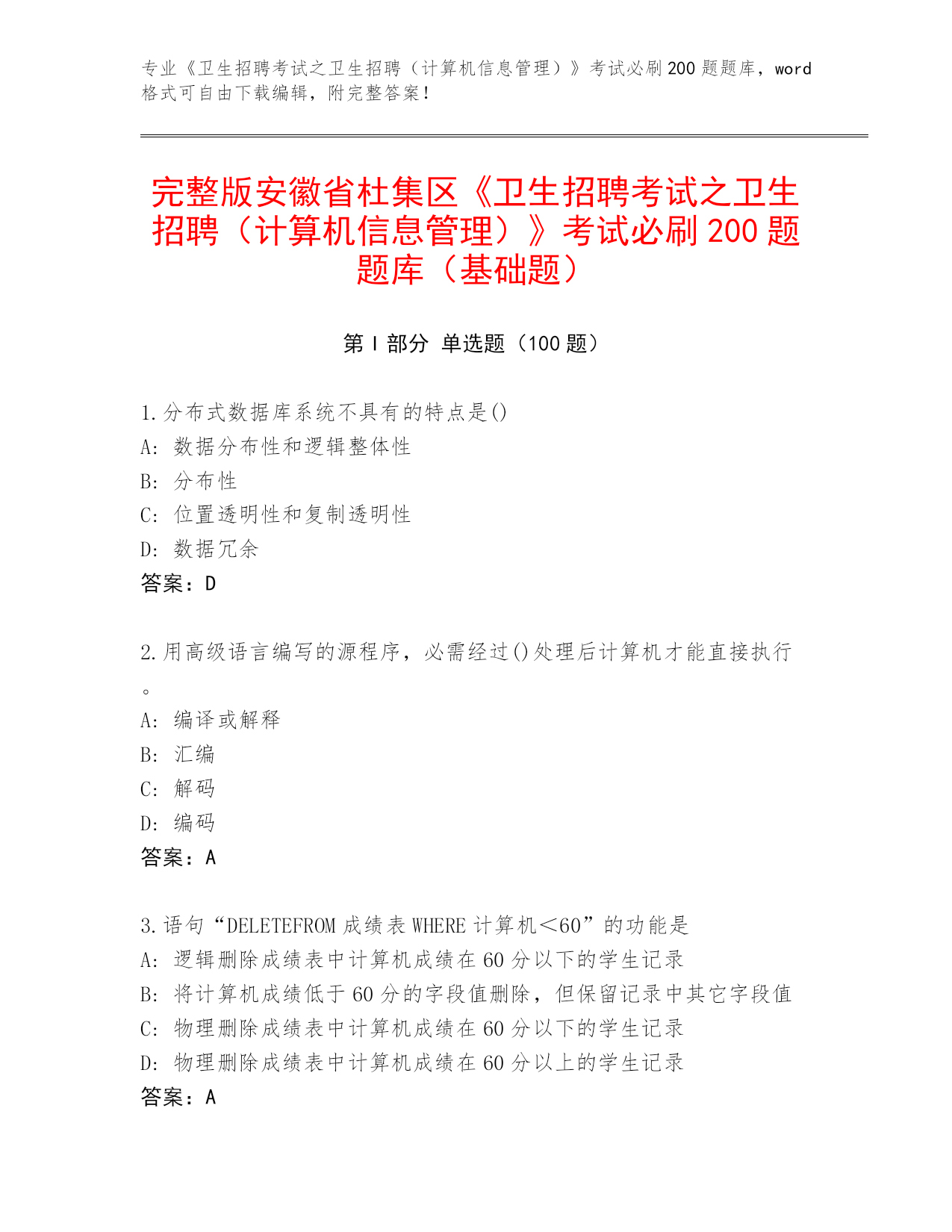 专业《卫生招聘考试之卫生招聘（计算机信息管理）》考试必刷200题题库，word格式可自由下载编辑，附完整答案！

完整版安徽省杜集区《卫生招聘考试之卫生招聘（计算机信息管理）》考试必刷200题题库（基础题）

第I部分 单选题（100题）

1.分布式数据库系统不具有的特点是()
A: 数据分布性和逻辑整体性
B: 分布性
C: 位置透明性和复制透明性
D: 数据冗余
答案：D

2.用高级语言编写的源程序，必需经过()处理后计算机才能直接执行。
A: 编译或解释
B: 汇编
C: 解码
D: 编码
答案：A

3.语句“DELETEFROM成绩表WHERE计算机＜60”的功能是
A: 逻辑删除成绩表中计算机成绩在60分以下的学生记录
B: 将计算机成绩低于60分的字段值删除，但保留记录中其它字段值
C: 物理删除成绩表中计算机成绩在60分以下的学生记录
D: 物理删除成绩表中计算机成绩在60分以上的学生记录
答案：A